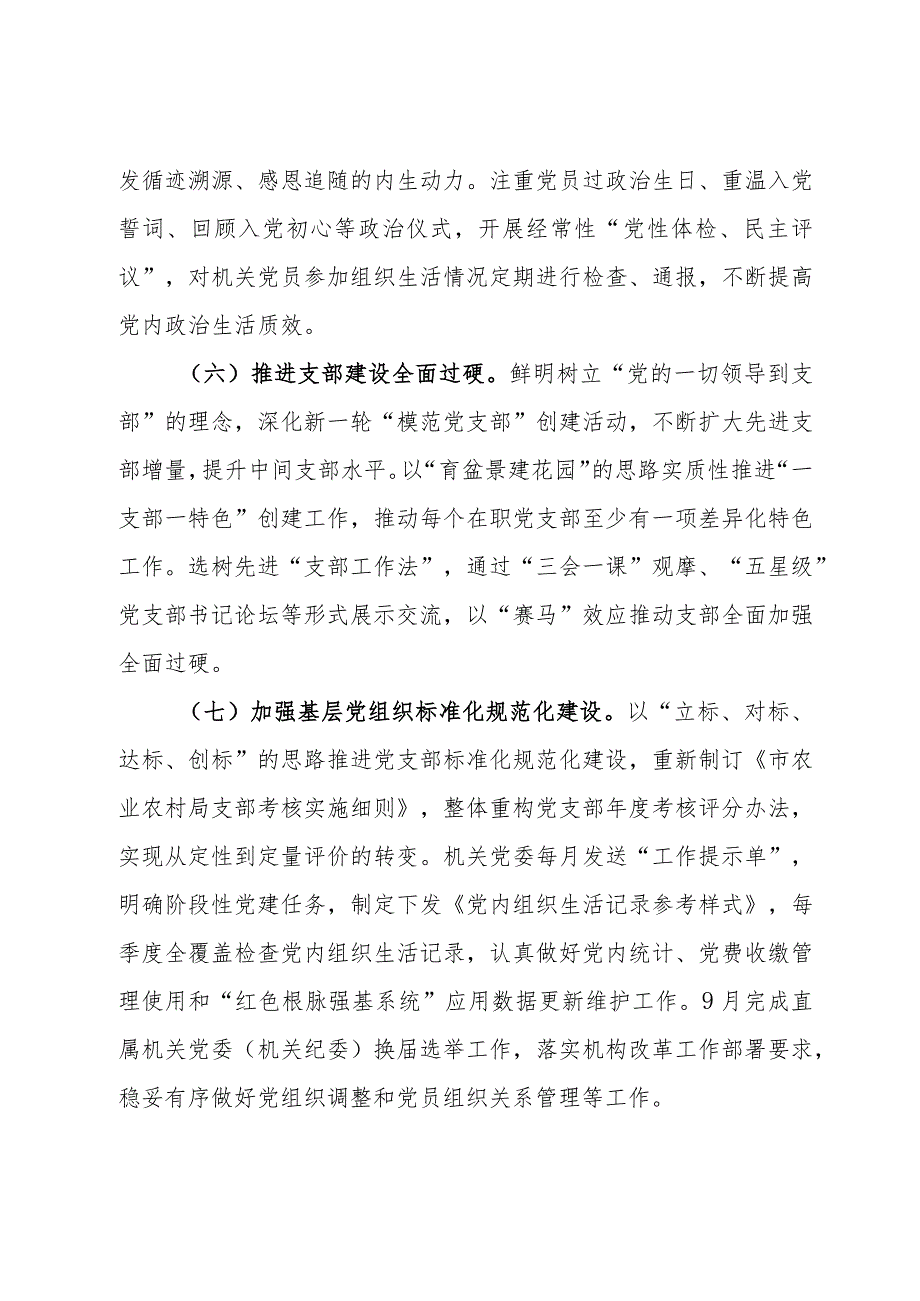 发循迹溯源、感恩追随的内生动力。注重党员过政治生日、重温入党誓词、回顾入党初心等政治仪式，开展经常性“党性体检、民主评议”，对机关党员参加组织生活情况定期进行检查、通报，不断提高党内政治生活质效。

（六）推进支部建设全面过硬。鲜明树立“党的一切领导到支部”的理念，深化新一轮“模范党支部”创建活动，不断扩大先进支部增量，提升中间支部水平。以“育盆景建花园”的思路实质性推进“一支部一特色”创建工作，推动每个在职党支部至少有一项差异化特色工作。选树先进“支部工作法”，通过“三会一课”观摩、“五星级”党支部书记论坛等形式展示交流，以“赛马”效应推动支部全面加强全面过硬。

（七）加强基层党组织标准化规范化建设。以“立标、对标、达标、创标”的思路推进党支部标准化规范化建设，重新制订《市农业农村局支部考核实施细则》，整体重构党支部年度考核评分办法，实现从定性到定量评价的转变。机关党委每月发送“工作提示单”，明确阶段性党建任务，制定下发《党内组织生活记录参考样式》，每季度全覆盖检查党内组织生活记录，认真做好党内统计、党费收缴管理使用和“红色根脉强基系统”应用数据更新维护工作。9月完成直属机关党委（机关纪委）换届选举工作，落实机构改革工作部署要求，稳妥有序做好党组织调整和党员组织关系管理等工作。